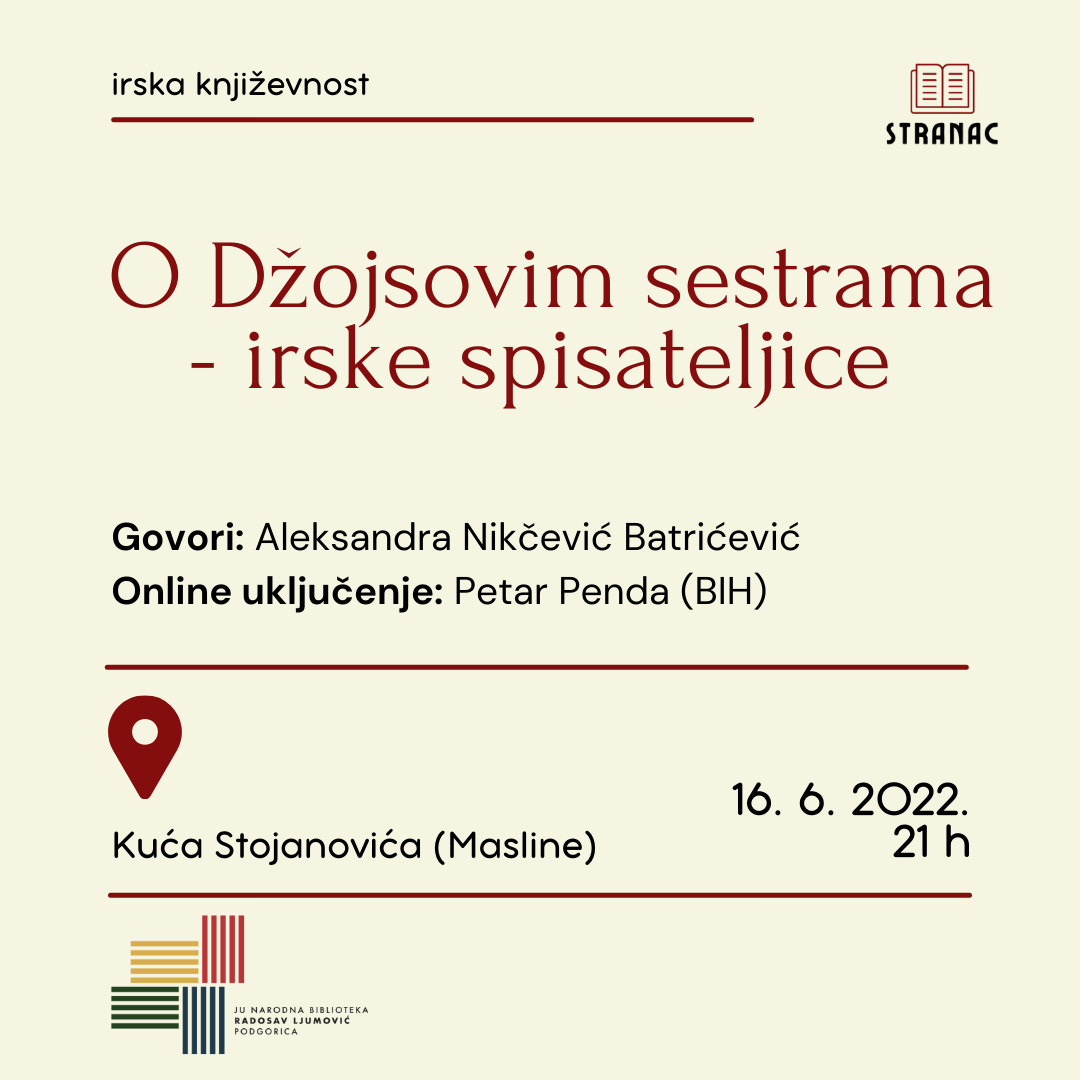 irska književnost

STRANAC

O Džojsovim sestrama - irske spisateljice

**Govori:** Aleksandra Nikčević Batrićević
**Online uključenje:** Petar Penda (BIH)

Kuća Stojanovića (Masline)

16. 6. 2022.
21 h

JU NARODNA BIBLIOTEKA
RADOSAV LJUMOVIĆ
PODGORICA